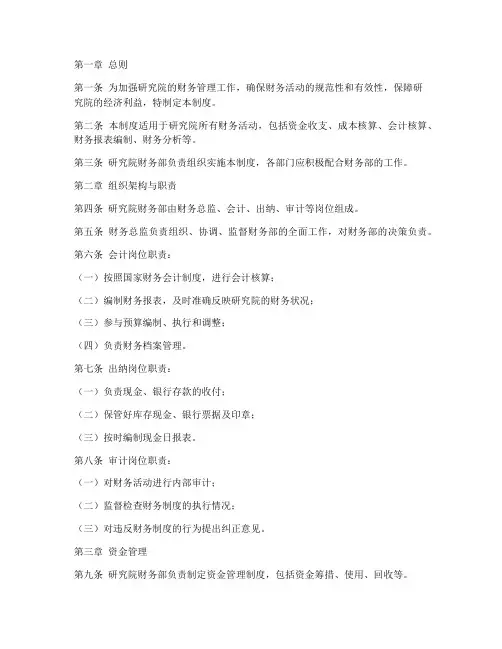 第一章 总则

第一条 为加强研究院的财务管理工作，确保财务活动的规范性和有效性，保障研究院的经济利益，特制定本制度。

第二条 本制度适用于研究院所有财务活动，包括资金收支、成本核算、会计核算、财务报表编制、财务分析等。

第三条 研究院财务部负责组织实施本制度，各部门应积极配合财务部的工作。

第二章 组织架构与职责

第四条 研究院财务部由财务总监、会计、出纳、审计等岗位组成。

第五条 财务总监负责组织、协调、监督财务部的全面工作，对财务部的决策负责。

第六条 会计岗位职责：

（一）按照国家财务会计制度，进行会计核算；

（二）编制财务报表，及时准确反映研究院的财务状况；

（三）参与预算编制、执行和调整；

（四）负责财务档案管理。

第七条 出纳岗位职责：

（一）负责现金、银行存款的收付；

（二）保管好库存现金、银行票据及印章；

（三）按时编制现金日报表。

第八条 审计岗位职责：

（一）对财务活动进行内部审计；

（二）监督检查财务制度的执行情况；

（三）对违反财务制度的行为提出纠正意见。

第三章 资金管理

第九条 研究院财务部负责制定资金管理制度，包括资金筹措、使用、回收等。